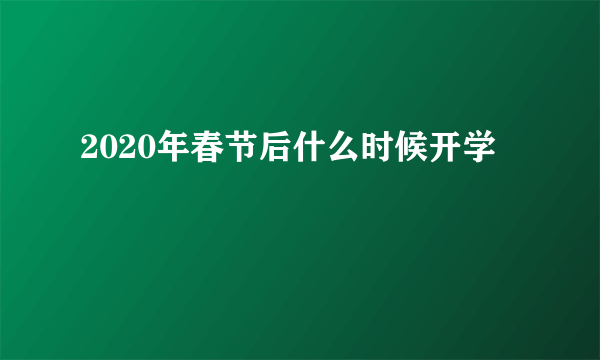 2020年春节后什么时候开学